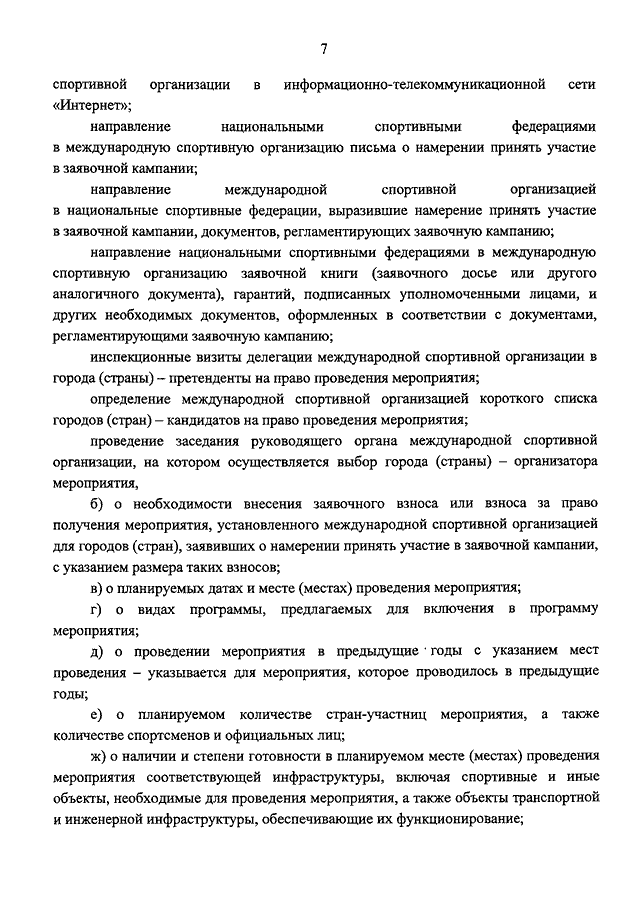 7

спортивной организации в информационно-телекоммуникационной сети «Интернет»;

направление национальными спортивными федерациями в международную спортивную организацию письма о намерении принять участие в заявочной кампании;

направление международной спортивной организацией в национальные спортивные федерации, выразившие намерение принять участие в заявочной кампании, документов, регламентирующих заявочную кампанию;

направление национальными спортивными федерациями в международную спортивную организацию заявочной книги (заявочного досье или другого аналогичного документа), гарантий, подписанных уполномоченными лицами, и других необходимых документов, оформленных в соответствии с документами, регламентирующими заявочную кампанию;

инспекционные визиты делегации международной спортивной организации в города (страны) – претенденты на право проведения мероприятия;

определение международной спортивной организацией короткого списка городов (стран) – кандидатов на право проведения мероприятия;

проведение заседания руководящего органа международной спортивной организации, на котором осуществляется выбор города (страны) – организатора мероприятия,

б) о необходимости внесения заявочного взноса или взноса за право получения мероприятия, установленного международной спортивной организацией для городов (стран), заявивших о намерении принять участие в заявочной кампании, с указанием размера таких взносов;

в) о планируемых датах и месте (местах) проведения мероприятия;

г) о видах программы, предлагаемых для включения в программу мероприятия;

д) о проведении мероприятия в предыдущие годы с указанием мест проведения – указывается для мероприятия, которое проводилось в предыдущие годы;

е) о планируемом количестве стран-участниц мероприятия, а также количестве спортсменов и официальных лиц;

ж) о наличии и степени готовности в планируемом месте (местах) проведения мероприятия соответствующей инфраструктуры, включая спортивные и иные объекты, необходимые для проведения мероприятия, а также объекты транспортной и инженерной инфраструктуры, обеспечивающие их функционирование;